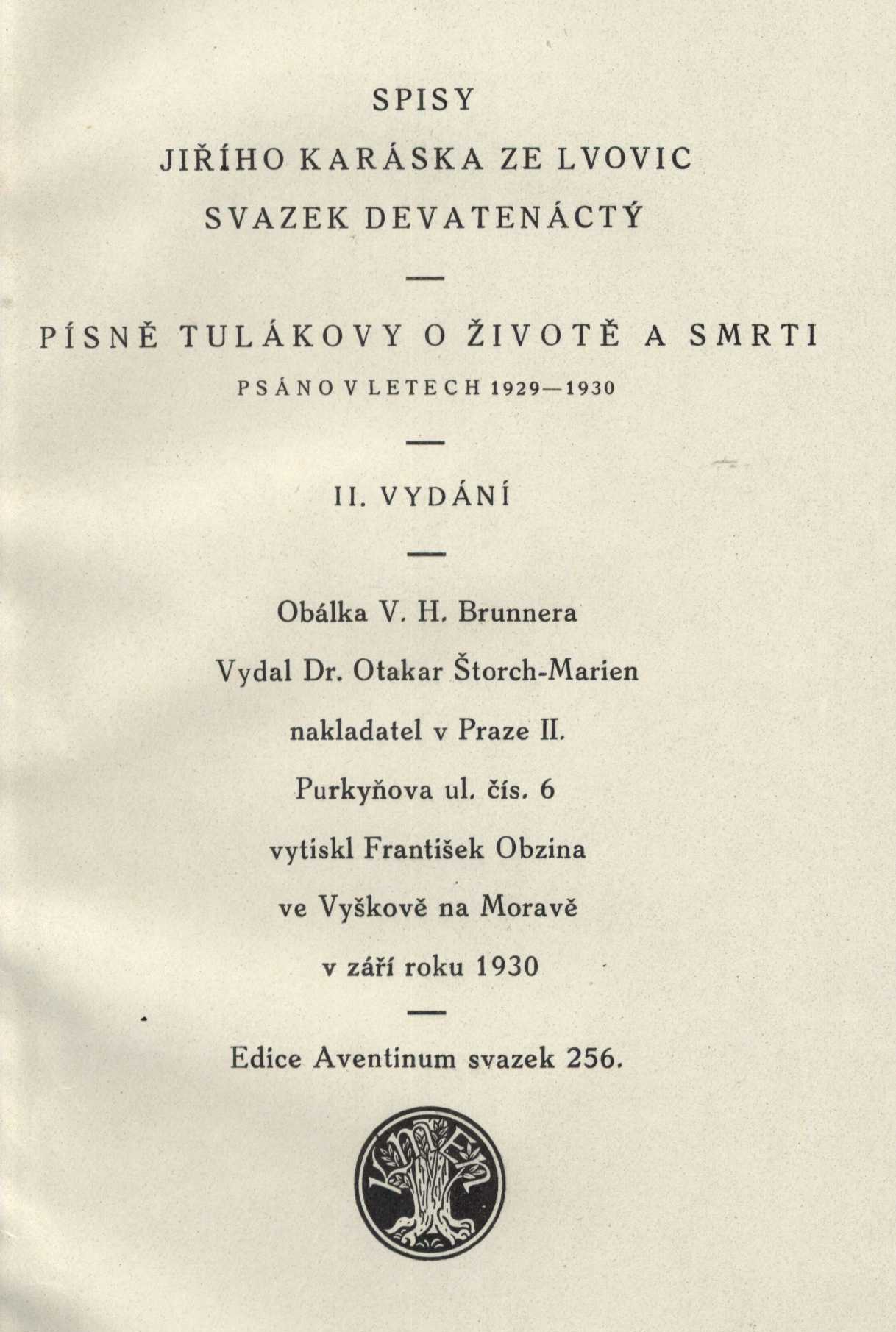 SPISY
JIŘÍHO KARÁSKA ZE LVOVIC
SVAZEK DEVATENÁCTÝ

—

PÍSNĚ TULÁKOVY O ŽIVOTĚ A SMRTI
PSÁNO V LETECH 1929—1930

—

II. VYDÁNÍ

—

Obálka V. H. Brunnera
Vydal Dr. Otakar Štorch-Marien
nakladatel v Praze II.
Purkyňova ul. čís. 6
vytiskl František Obzina
ve Vyškově na Moravě
v září roku 1930

—

Edice Aventinum svazek 256.